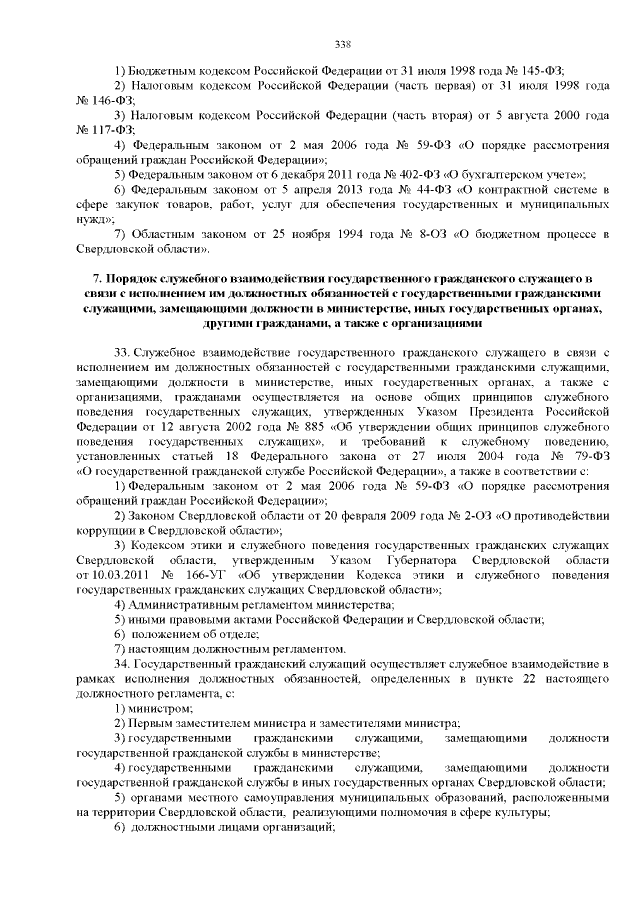 338

1) Бюджетным кодексом Российской Федерации от 31 июля 1998 года № 145-ФЗ;

2) Налоговым кодексом Российской Федерации (часть первая) от 31 июля 1998 года № 146-ФЗ;

3) Налоговым кодексом Российской Федерации (часть вторая) от 5 августа 2000 года № 117-ФЗ;

4) Федеральным законом от 2 мая 2006 года № 59-ФЗ «О порядке рассмотрения обращений граждан Российской Федерации»;

5) Федеральным законом от 6 декабря 2011 года № 402-ФЗ «О бухгалтерском учете»;

6) Федеральным законом от 5 апреля 2013 года № 44-ФЗ «О контрактной системе в сфере закупок товаров, работ, услуг для обеспечения государственных и муниципальных нужд»;

7) Областным законом от 25 ноября 1994 года № 8-ОЗ «О бюджетном процессе в Свердловской области».

7. Порядок служебного взаимодействия государственного гражданского служащего в связи с исполнением им должностных обязанностей с государственными гражданскими служащими, замещающими должности в министерстве, иных государственных органах, другими гражданами, а также с организациями

33. Служебное взаимодействие государственного гражданского служащего в связи с исполнением им должностных обязанностей с государственными гражданскими служащими, замещающими должности в министерстве, иных государственных органах, а также с организациями, гражданами осуществляется на основе общих принципов служебного поведения государственных служащих, утвержденных Указом Президента Российской Федерации от 12 августа 2002 года № 885 «Об утверждении общих принципов служебного поведения государственных служащих», и требований к служебному поведению, установленных статьей 18 Федерального закона от 27 июля 2004 года № 79-ФЗ «О государственной гражданской службе Российской Федерации», а также в соответствии с:

1) Федеральным законом от 2 мая 2006 года № 59-ФЗ «О порядке рассмотрения обращений граждан Российской Федерации»;

2) Законом Свердловской области от 20 февраля 2009 года № 2-ОЗ «О противодействии коррупции в Свердловской области»;

3) Кодексом этики и служебного поведения государственных гражданских служащих Свердловской области, утвержденным Указом Губернатора Свердловской области от 10.03.2011 № 166-УГ «Об утверждении Кодекса этики и служебного поведения государственных гражданских служащих Свердловской области»;

4) Административным регламентом министерства;

5) иными правовыми актами Российской Федерации и Свердловской области;

6) положением об отделе;

7) настоящим должностным регламентом.

34. Государственный гражданский служащий осуществляет служебное взаимодействие в рамках исполнения должностных обязанностей, определенных в пункте 22 настоящего должностного регламента, с:

1) министром;

2) Первым заместителем министра и заместителями министра;

3) государственными гражданскими служащими, замещающими должности государственной гражданской службы в министерстве;

4) государственными гражданскими служащими, замещающими должности государственной гражданской службы в иных государственных органах Свердловской области;

5) органами местного самоуправления муниципальных образований, расположенными на территории Свердловской области, реализующими полномочия в сфере культуры;

6) должностными лицами организаций;